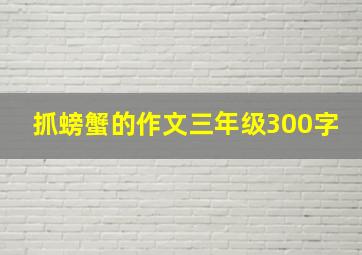 抓螃蟹的作文三年级300字